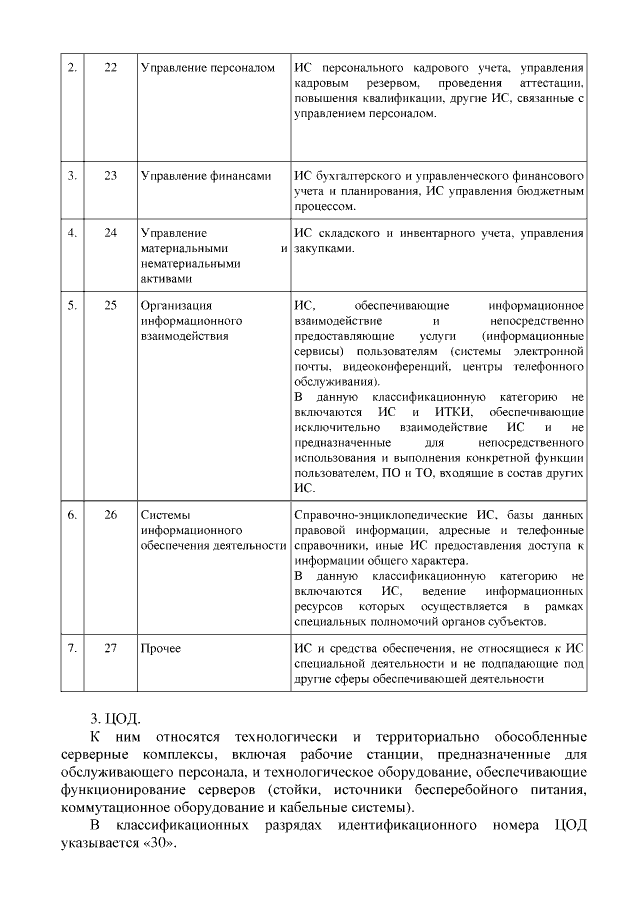 | 2. | 22 | Управление персоналом | ИС персонального кадрового учета, управления кадровым резервом, проведения аттестации, повышения квалификации, другие ИС, связанные с управлением персоналом. |
|---|---|---|---|
| 3. | 23 | Управление финансами | ИС бухгалтерского и управленческого финансового учета и планирования, ИС управления бюджетным процессом. |
| 4. | 24 | Управление материальными и нематериальными активами | ИС складского и инвентарного учета, управления закупками. |
| 5. | 25 | Организация информационного взаимодействия | ИС, обеспечивающие информационное взаимодействие и непосредственно предоставляющие услуги (информационные сервисы) пользователям (системы электронной почты, видеоконференций, центры телефонного обслуживания). В данную классификационную категорию не включаются ИС и ИТКИ, обеспечивающие исключительно взаимодействие ИС и не предназначенные для непосредственного использования и выполнения конкретной функции пользователем, ПО и ТО, входящие в состав других ИС. |
| 6. | 26 | Системы информационного обеспечения деятельности | Справочно-энциклопедические ИС, базы данных правовой информации, адресные и телефонные справочники, иные ИС предоставления доступа к информации общего характера. В данную классификационную категорию не включаются ИС, ведение информационных ресурсов которых осуществляется в рамках специальных полномочий органов субъектов. |
| 7. | 27 | Прочее | ИС и средства обеспечения, не относящиеся к ИС специальной деятельности и не подпадающие под другие сферы обеспечивающей деятельности |

3. ЦОД.

К ним относятся технологически и территориально обособленные серверные комплексы, включая рабочие станции, предназначенные для обслуживающего персонала, и технологическое оборудование, обеспечивающие функционирование серверов (стойки, источники бесперебойного питания, коммутационное оборудование и кабельные системы).

В классификационных разрядах идентификационного номера ЦОД указывается «30».